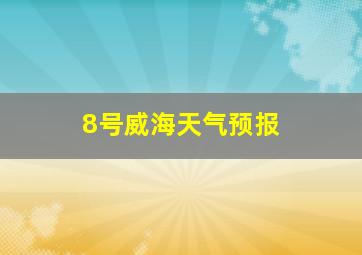 8号威海天气预报